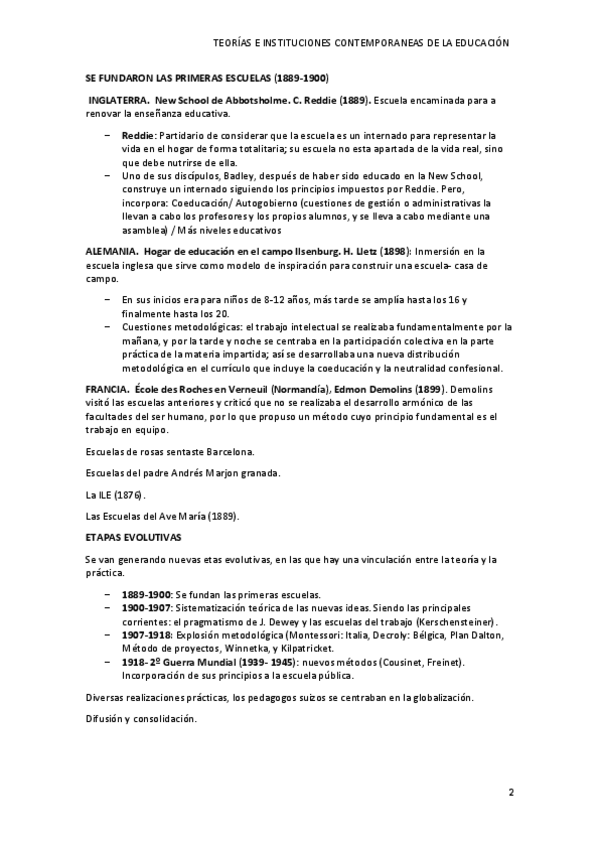 TEORÍAS E INSTITUCIONES CONTEMPORANEAS DE LA EDUCACIÓN

SE FUNDARON LAS PRIMERAS ESCUELAS (1889-1900)

INGLATERRA. New School de Abbotsholme. C. Reddie (1889). Escuela encaminada para a renovar la enseñanza educativa.

– Reddie: Partidario de considerar que la escuela es un internado para representar la vida en el hogar de forma totalitaria; su escuela no esta apartada de la vida real, sino que debe nutrirse de ella.
– Uno de sus discípulos, Badley, después de haber sido educado en la New School, construye un internado siguiendo los principios impuestos por Reddie. Pero, incorpora: Coeducación/ Autogobierno (cuestiones de gestión o administrativas la llevan a cabo los profesores y los propios alumnos, y se lleva a cabo mediante una asamblea) / Más niveles educativos

ALEMANIA. Hogar de educación en el campo Ilsenburg. H. Lietz (1898): Inmersión en la escuela inglesa que sirve como modelo de inspiración para construir una escuela- casa de campo.

– En sus inicios era para niños de 8-12 años, más tarde se amplía hasta los 16 y finalmente hasta los 20.
– Cuestiones metodológicas: el trabajo intelectual se realizaba fundamentalmente por la mañana, y por la tarde y noche se centraba en la participación colectiva en la parte práctica de la materia impartida; así se desarrollaba una nueva distribución metodológica en el currículo que incluye la coeducación y la neutralidad confesional.

FRANCIA. École des Roches en Verneuil (Normandía), Edmon Demolins (1899). Demolins visitó las escuelas anteriores y criticó que no se realizaba el desarrollo armónico de las facultades del ser humano, por lo que propuso un método cuyo principio fundamental es el trabajo en equipo.

Escuelas de rosas sentaste Barcelona.

Escuelas del padre Andrés Marjon granada.

La ILE (1876).

Las Escuelas del Ave María (1889).

ETAPAS EVOLUTIVAS

Se van generando nuevas etas evolutivas, en las que hay una vinculación entre la teoría y la práctica.

– 1889-1900: Se fundan las primeras escuelas.
– 1900-1907: Sistematización teórica de las nuevas ideas. Siendo las principales corrientes: el pragmatismo de J. Dewey y las escuelas del trabajo (Kerschensteiner).
– 1907-1918: Explosión metodológica (Montessori: Italia, Decroly: Bélgica, Plan Dalton, Método de proyectos, Winnetka, y Kilpatricket.
– 1918- 2º Guerra Mundial (1939- 1945): nuevos métodos (Cousinet, Freinet). Incorporación de sus principios a la escuela pública.

Diversas realizaciones prácticas, los pedagogos suizos se centraban en la globalización.

Difusión y consolidación.

2